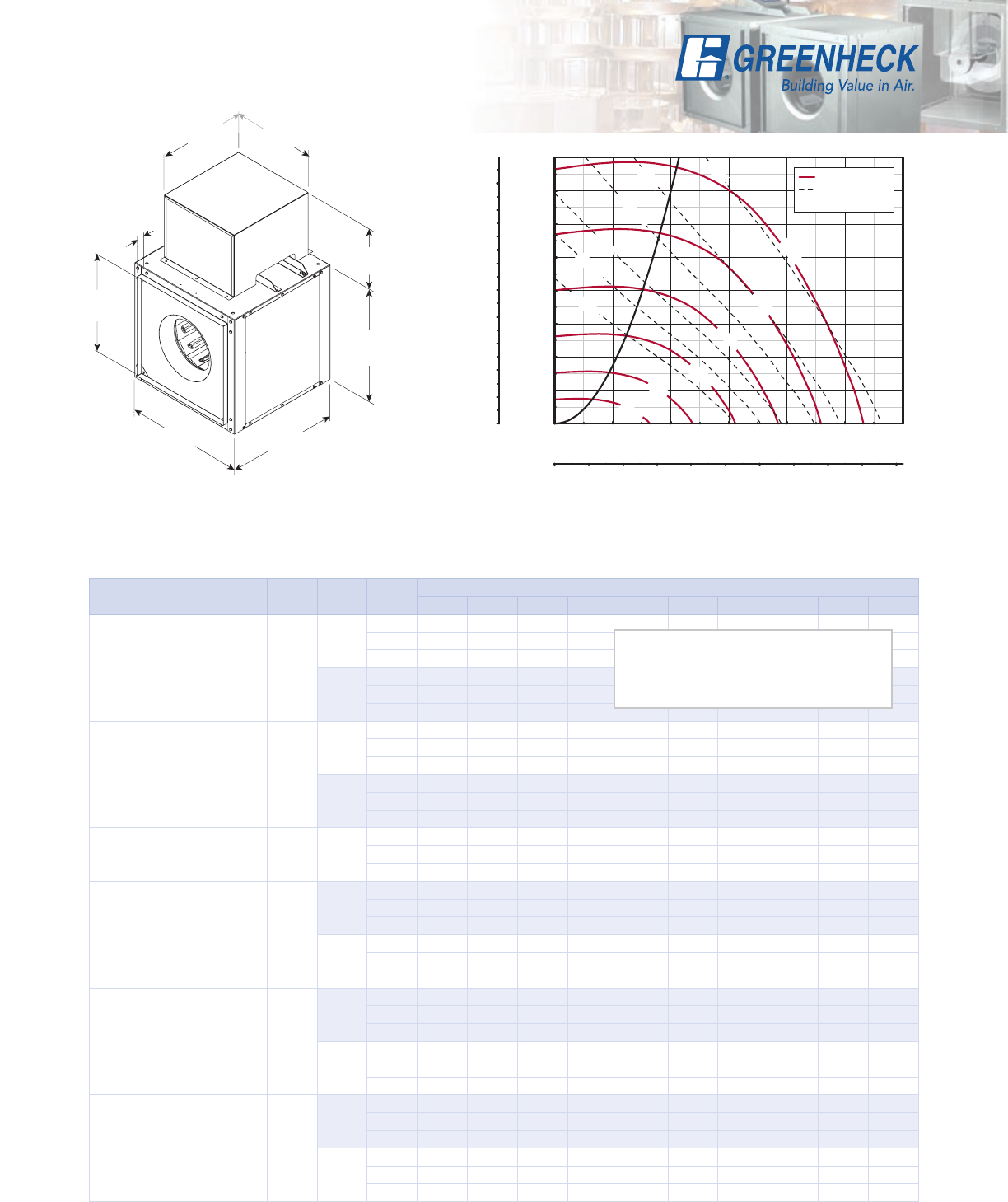 GREENHECK
Building Value in Air.